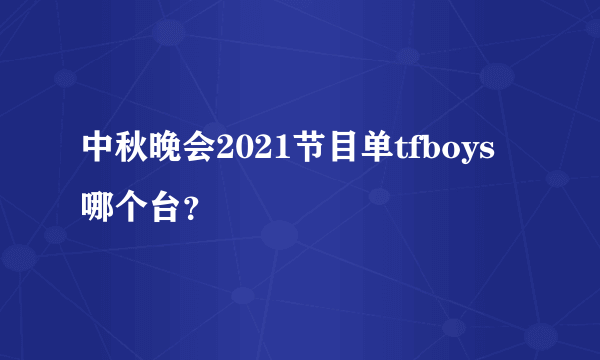 中秋晚会2021节目单tfboys哪个台？